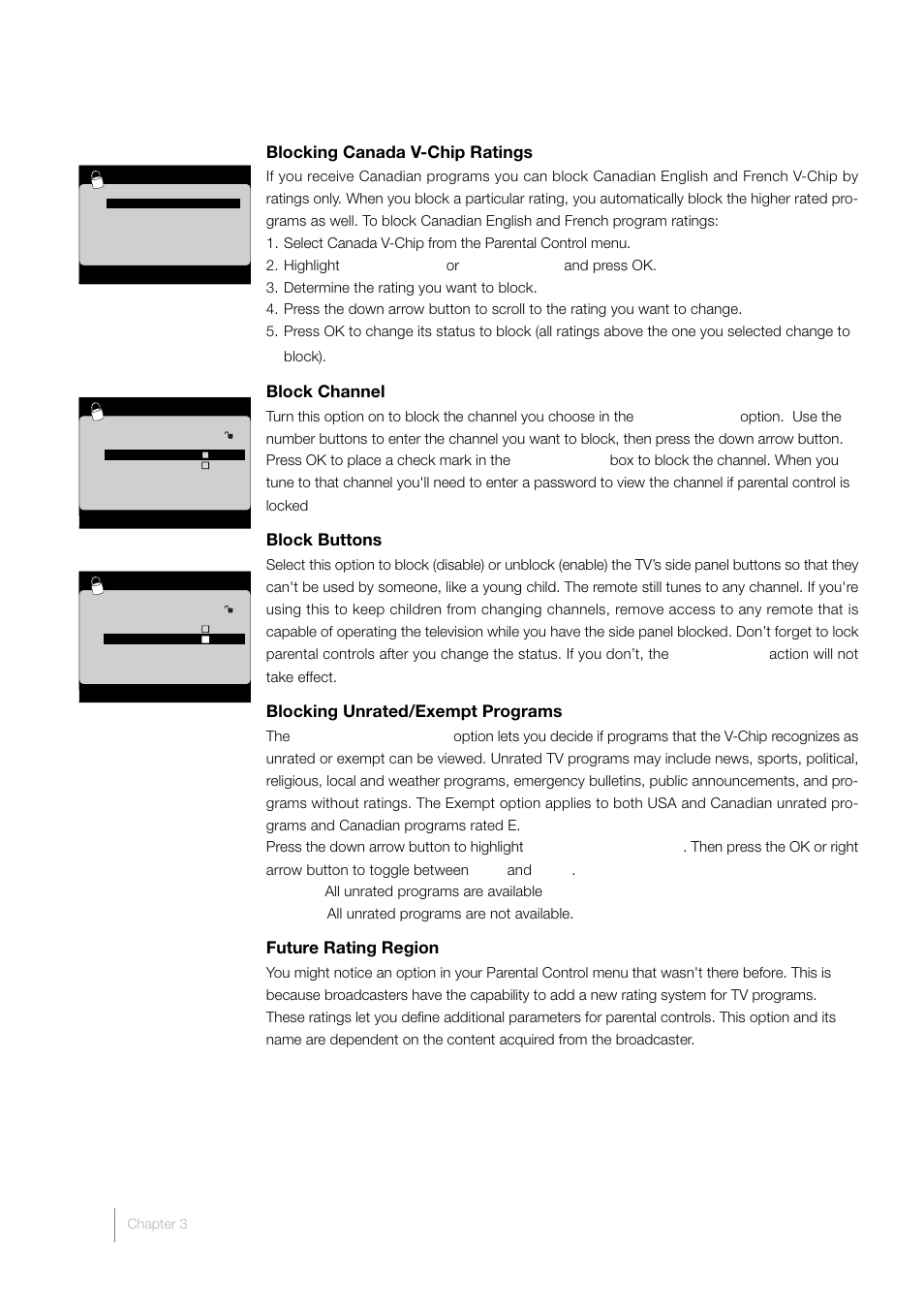 Blocking Canada V-Chip Ratings

If you receive Canadian programs you can block Canadian English and French V-Chip by ratings only. When you block a particular rating, you automatically block the higher rated programs as well. To block Canadian English and French program ratings:

1. Select Canada V-Chip from the Parental Control menu.
2. Highlight or and press OK.
3. Determine the rating you want to block.
4. Press the down arrow button to scroll to the rating you want to change.
5. Press OK to change its status to block (all ratings above the one you selected change to block).

Block Channel

Turn this option on to block the channel you choose in the option. Use the number buttons to enter the channel you want to block, then press the down arrow button. Press OK to place a check mark in the box to block the channel. When you tune to that channel you'll need to enter a password to view the channel if parental control is locked

Block Buttons

Select this option to block (disable) or unblock (enable) the TV's side panel buttons so that they can't be used by someone, like a young child. The remote still tunes to any channel. If you're using this to keep children from changing channels, remove access to any remote that is capable of operating the television while you have the side panel blocked. Don't forget to lock parental controls after you change the status. If you don't, the action will not take effect.

Blocking Unrated/Exempt Programs

The option lets you decide if programs that the V-Chip recognizes as unrated or exempt can be viewed. Unrated TV programs may include news, sports, political, religious, local and weather programs, emergency bulletins, public announcements, and programs without ratings. The Exempt option applies to both USA and Canadian unrated programs and Canadian programs rated E.

Press the down arrow button to highlight . Then press the OK or right arrow button to toggle between and .

All unrated programs are available

All unrated programs are not available.

Future Rating Region

You might notice an option in your Parental Control menu that wasn't there before. This is because broadcasters have the capability to add a new rating system for TV programs. These ratings let you define additional parameters for parental controls. This option and its name are dependent on the content acquired from the broadcaster.

Chapter 3